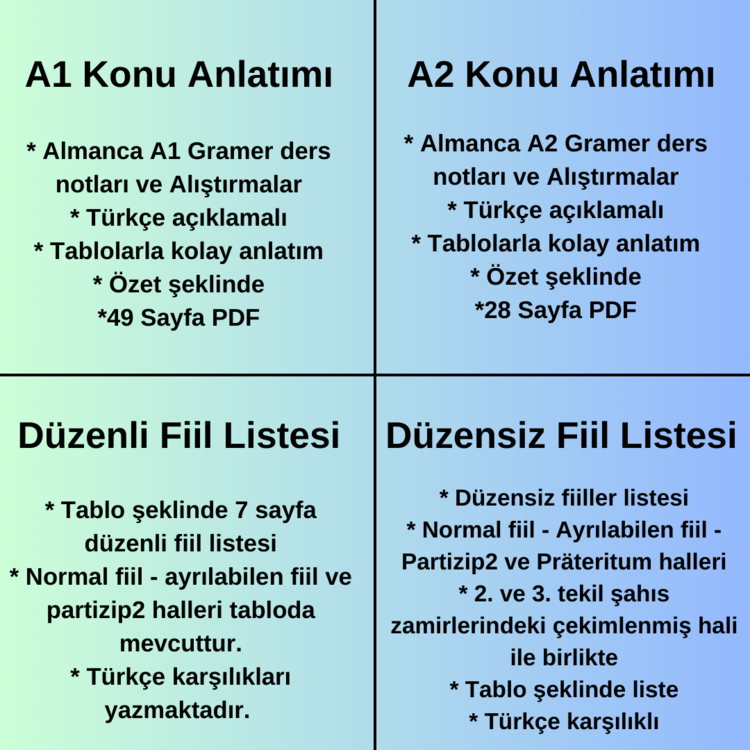 A1 Konu Anlatımı

* Almanca A1 Gramer ders notları ve Alıştırmalar
* Türkçe açıklamalı
* Tablolarla kolay anlatım
* Özet şeklinde
*49 Sayfa PDF

A2 Konu Anlatımı

* Almanca A2 Gramer ders notları ve Alıştırmalar
* Türkçe açıklamalı
* Tablolarla kolay anlatım
* Özet şeklinde
*28 Sayfa PDF

Düzenli Fiil Listesi

* Tablo şeklinde 7 sayfa düzenli fiil listesi
* Normal fiil - ayrılabilen fiil ve partizip2 halleri tabloda mevcuttur.
* Türkçe karşılıkları yazmaktadır.

Düzensiz Fiil Listesi

* Düzensiz fiiller listesi
* Normal fiil - Ayrılabilen fiil - Partizip2 ve Präteritum halleri
* 2. ve 3. tekil şahıs zamirlerindeki çekimlenmiş hali ile birlikte
* Tablo şeklinde liste
* Türkçe karşılıklı